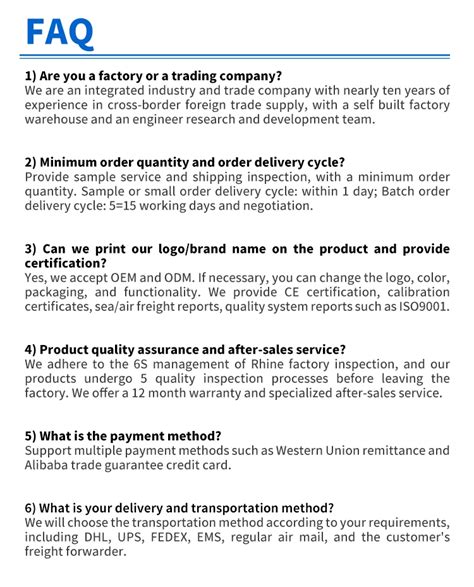 FAQ

1) Are you a factory or a trading company?
We are an integrated industry and trade company with nearly ten years of experience in cross-border foreign trade supply, with a self built factory warehouse and an engineer research and development team.

2) Minimum order quantity and order delivery cycle?
Provide sample service and shipping inspection, with a minimum order quantity. Sample or small order delivery cycle: within 1 day; Batch order delivery cycle: 5=15 working days and negotiation.

3) Can we print our logo/brand name on the product and provide certification?
Yes, we accept OEM and ODM. If necessary, you can change the logo, color, packaging, and functionality. We provide CE certification, calibration certificates, sea/air freight reports, quality system reports such as ISO9001.

4) Product quality assurance and after-sales service?
We adhere to the 6S management of Rhine factory inspection, and our products undergo 5 quality inspection processes before leaving the factory. We offer a 12 month warranty and specialized after-sales service.

5) What is the payment method?
Support multiple payment methods such as Western Union remittance and Alibaba trade guarantee credit card.

6) What is your delivery and transportation method?
We will choose the transportation method according to your requirements, including DHL, UPS, FEDEX, EMS, regular air mail, and the customer's freight forwarder.